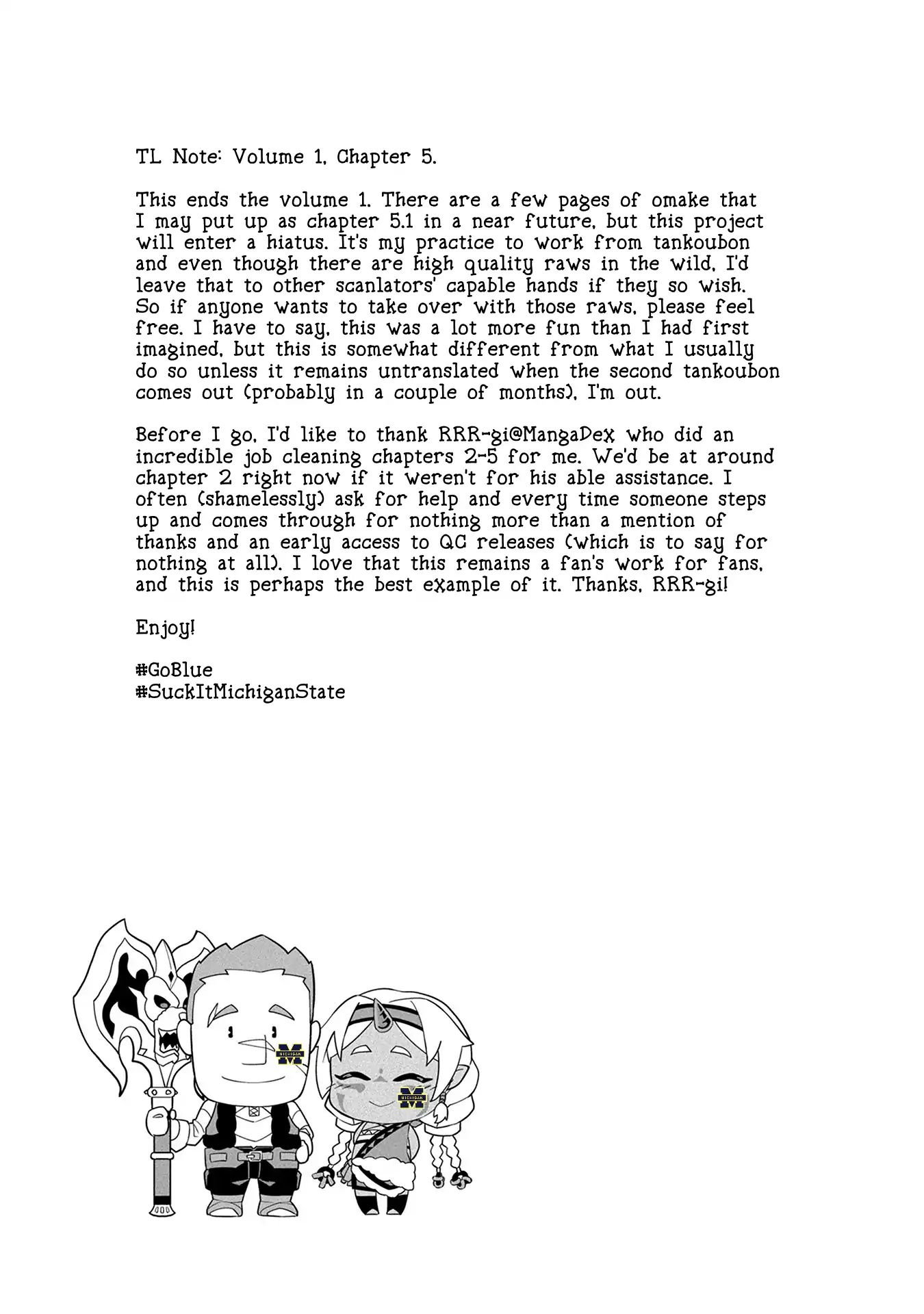 TL Note: Volume 1, Chapter 5.

This ends the volume 1. There are a few pages of omake that I may put up as chapter 5.1 in a near future, but this project will enter a hiatus. It's my practice to work from tankoubon and even though there are high quality raws in the wild, I'd leave that to other scanlators' capable hands if they so wish. So if anyone wants to take over with those raws, please feel free. I have to say, this was a lot more fun than I had first imagined, but this is somewhat different from what I usually do so unless it remains untranslated when the second tankoubon comes out (probably in a couple of months), I'm out.

Before I go, I'd like to thank RRR-gi@MangaDex who did an incredible job cleaning chapters 2-5 for me. We'd be at around chapter 2 right now if it weren't for his able assistance. I often (shamelessly) ask for help and every time someone steps up and comes through for nothing more than a mention of thanks and an early access to QC releases (which is to say for nothing at all). I love that this remains a fan's work for fans, and this is perhaps the best example of it. Thanks, RRR-gi!

Enjoy!

#GoBlue
#SuckItMichiganState

MICHIGAN

MICHIGAN